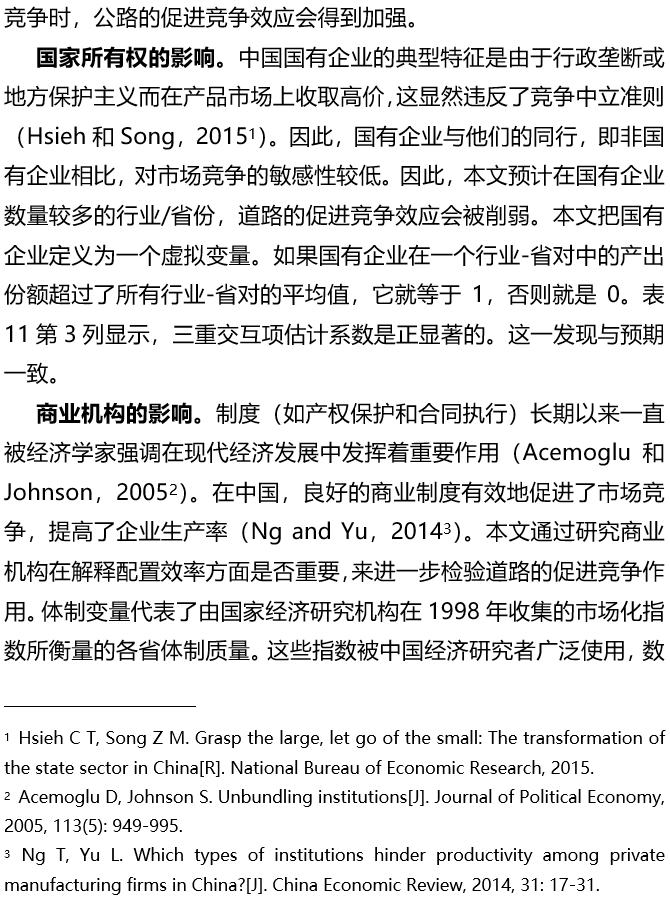 竞争时，公路的促进竞争效应会得到加强。

国家所有权的影响。中国国有企业的典型特征是由于行政垄断或地方保护主义而在产品市场上收取高价，这显然违反了竞争中立准则（Hsieh和Song，2015$^{1}$）。因此，国有企业与他们的同行，即非国有企业相比，对市场竞争的敏感性较低。因此，本文预计在国有企业数量较多的行业/省份，道路的促进竞争效应会被削弱。本文把国有企业定义为一个虚拟变量。如果国有企业在一个行业-省对中的产出份额超过了所有行业-省对的平均值，它就等于1，否则就是0。表11第3列显示，三重交互项估计系数是正显著的。这一发现与预期一致。

商业机构的影响。制度（如产权保护和合同执行）长期以来一直被经济学家强调在现代经济发展中发挥着重要作用（Acemoglu和Johnson，2005$^{2}$）。在中国，良好的商业制度有效地促进了市场竞争，提高了企业生产率（Ng and Yu，2014$^{3}$）。本文通过研究商业机构在解释配置效率方面是否重要，来进一步检验道路的促进竞争作用。体制变量代表了由国家经济研究机构在1998年收集的市场化指数所衡量的各省体制质量。这些指数被中国经济研究者广泛使用，数

$^{1}$ Hsieh C T, Song Z M. Grasp the large, let go of the small: The transformation of the state sector in China[R]. National Bureau of Economic Research, 2015.

$^{2}$ Acemoglu D, Johnson S. Unbundling institutions[J]. Journal of Political Economy, 2005, 113(5): 949-995.

$^{3}$ Ng T, Yu L. Which types of institutions hinder productivity among private manufacturing firms in China?[J]. China Economic Review, 2014, 31: 17-31.